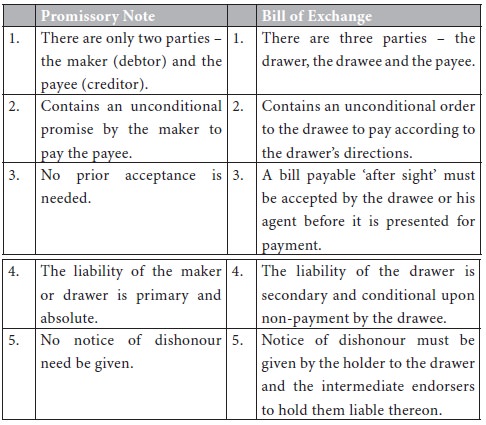 |  | Promissory Note |  | Bill of Exchange |
|---|---|---|---|
| 1. | There are only two parties – the maker (debtor) and the payee (creditor). | 1. | There are three parties – the drawer, the drawee and the payee. |
| 2. | Contains an unconditional promise by the maker to pay the payee. | 2. | Contains an unconditional order to the drawee to pay according to the drawer's directions. |
| 3. | No prior acceptance is needed. | 3. | A bill payable 'after sight' must be accepted by the drawee or his agent before it is presented for payment. |
| 4. | The liability of the maker or drawer is primary and absolute. | 4. | The liability of the drawer is secondary and conditional upon non-payment by the drawee. |
| 5. | No notice of dishonour need be given. | 5. | Notice of dishonour must be given by the holder to the drawer and the intermediate endorsers to hold them liable thereon. |